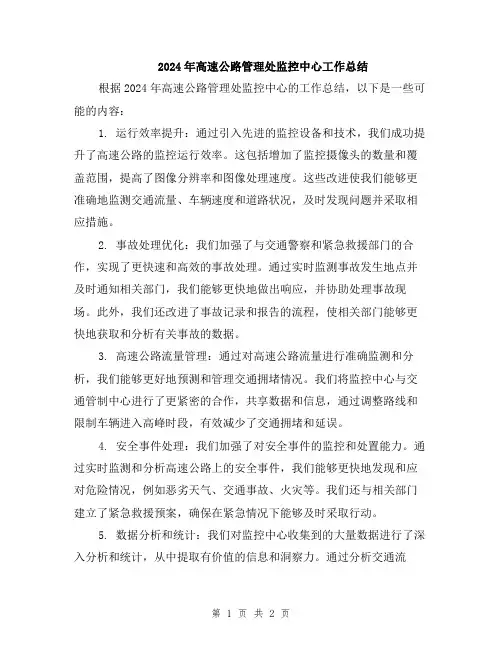 2024年高速公路管理处监控中心工作总结

根据2024年高速公路管理处监控中心的工作总结，以下是一些可能的内容：

1. 运行效率提升：通过引入先进的监控设备和技术，我们成功提升了高速公路的监控运行效率。这包括增加了监控摄像头的数量和覆盖范围，提高了图像分辨率和图像处理速度。这些改进使我们能够更准确地监测交通流量、车辆速度和道路状况，及时发现问题并采取相应措施。

2. 事故处理优化：我们加强了与交通警察和紧急救援部门的合作，实现了更快速和高效的事故处理。通过实时监测事故发生地点并及时通知相关部门，我们能够更快地做出响应，并协助处理事故现场。此外，我们还改进了事故记录和报告的流程，使相关部门能够更快地获取和分析有关事故的数据。

3. 高速公路流量管理：通过对高速公路流量进行准确监测和分析，我们能够更好地预测和管理交通拥堵情况。我们将监控中心与交通管制中心进行了更紧密的合作，共享数据和信息，通过调整路线和限制车辆进入高峰时段，有效减少了交通拥堵和延误。

4. 安全事件处理：我们加强了对安全事件的监控和处置能力。通过实时监测和分析高速公路上的安全事件，我们能够更快地发现和应对危险情况，例如恶劣天气、交通事故、火灾等。我们还与相关部门建立了紧急救援预案，确保在紧急情况下能够及时采取行动。

5. 数据分析和统计：我们对监控中心收集到的大量数据进行了深入分析和统计，从中提取有价值的信息和洞察力。通过分析交通流

第 1 页 共 2 页